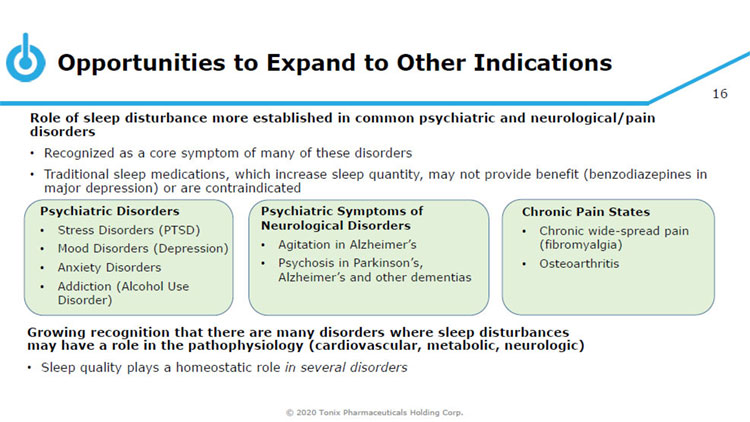 Opportunities to Expand to Other Indications

16

Role of sleep disturbance more established in common psychiatric and neurological/pain disorders

• Recognized as a core symptom of many of these disorders

• Traditional sleep medications, which increase sleep quantity, may not provide benefit (benzodiazepines in major depression) or are contraindicated

Psychiatric Disorders
• Stress Disorders (PTSD)
• Mood Disorders (Depression)
• Anxiety Disorders
• Addiction (Alcohol Use Disorder)

Psychiatric Symptoms of Neurological Disorders
• Agitation in Alzheimer's
• Psychosis in Parkinson's, Alzheimer's and other dementias

Chronic Pain States
• Chronic wide-spread pain (fibromyalgia)
• Osteoarthritis

Growing recognition that there are many disorders where sleep disturbances may have a role in the pathophysiology (cardiovascular, metabolic, neurologic)

• Sleep quality plays a homeostatic role in several disorders

© 2020 Tonix Pharmaceuticals Holding Corp.